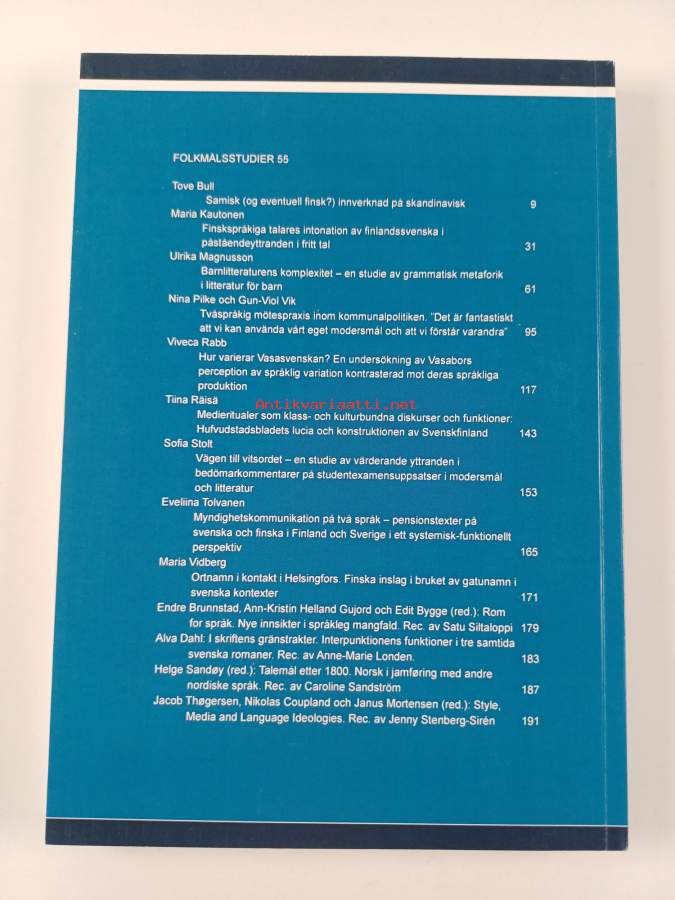 FOLKMÅLSSTUDIER 55

Tove Bull
Samisk (og eventuell finsk?) innverknad på skandinavisk 9

Maria Kautonen
Finskspråkiga talares intonation av finlandssvenska i påståendeyttranden i fritt tal 31

Ulrika Magnusson
Barnlitteraturens komplexitet – en studie av grammatisk metaforik i litteratur för barn 61

Nina Pilke och Gun-Viol Vik
Tvåspråkig mötespraxis inom kommunalpolitiken. "Det är fantastiskt att vi kan använda vårt eget modersmål och att vi förstår varandra" 95

Viveca Rabb
Hur varierar Vasasvenskan? En undersökning av Vasabors perception av språklig variation kontrasterad mot deras språkliga produktion 117

Tiina Räisä
Medieritualer som klass- och kulturbundna diskurser och funktioner: Hufvudstadsbladets lucia och konstruktionen av Svenskfinland 143

Sofia Stolt
Vägen till vitsordet – en studie av värderande yttranden i bedömarkommentarer på studentexamensuppsatser i modersmål och litteratur 153

Eveliina Tolvanen
Myndighetskommunikation på två språk – pensionstexter på svenska och finska i Finland och Sverige i ett systemisk-funktionellt perspektiv 165

Maria Vidberg
Ortnamn i kontakt i Helsingfors. Finska inslag i bruket av gatunamn i svenska kontexter 171

Endre Brunnstad, Ann-Kristin Helland Gujord och Edit Bygge (red.): Rom for språk. Nye innsikter i språkleg mangfald. Rec. av Satu Siltaloppi 179

Alva Dahl: I skriftens gränstrakter. Interpunktionens funktioner i tre samtida svenska romaner. Rec. av Anne-Marie Londen. 183

Helge Sandøy (red.): Talemål etter 1800. Norsk i jamføring med andre nordiske språk. Rec. av Caroline Sandström 187

Jacob Thøgersen, Nikolas Coupland och Janus Mortensen (red.): Style, Media and Language Ideologies. Rec. av Jenny Stenberg-Sirén 191

Antikvariaatti.net